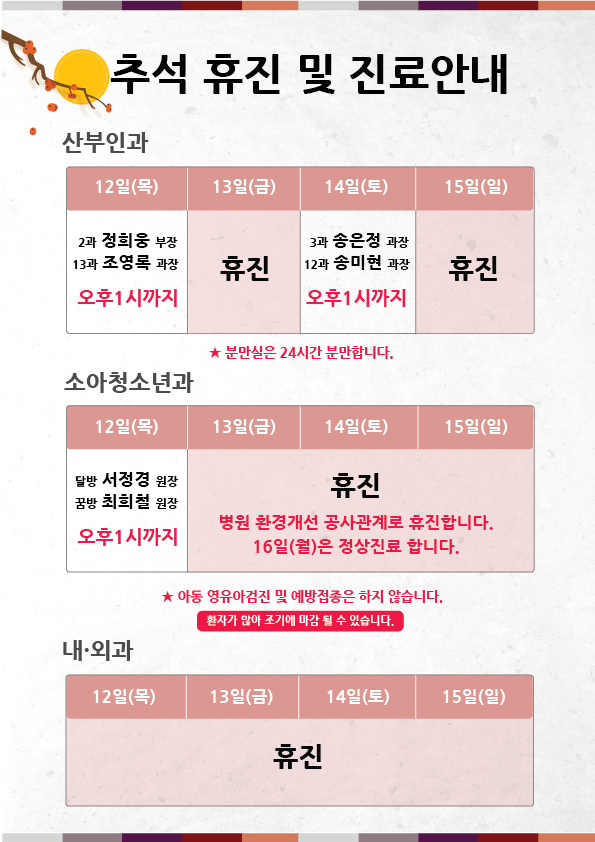 추석 휴진 및 진료안내

산부인과

| 12일(목) | 13일(금) | 14일(토) | 15일(일) |
|---|---|---|---|
| 2과 정희웅 부장 13과 조영록 과장 오후1시까지 | 휴진 | 3과 송은정 과장 12과 송미현 과장 오후1시까지 | 휴진 |

★ 분만실은 24시간 분만합니다.

소아청소년과

| 12일(목) | 13일(금) | 14일(토) | 15일(일) |
|---|---|---|---|
| 달방 서정경 원장 꿈방 최희철 원장 오후1시까지 | 휴진 병원 환경개선 공사관계로 휴진합니다. 16일(월)은 정상진료 합니다. | | |

★ 아동 영유아검진 및 예방접종은 하지 않습니다.

환자가 많아 조기에 마감 될 수 있습니다.

내·외과

| 12일(목) | 13일(금) | 14일(토) | 15일(일) |
|---|---|---|---|
| 휴진 | | | |